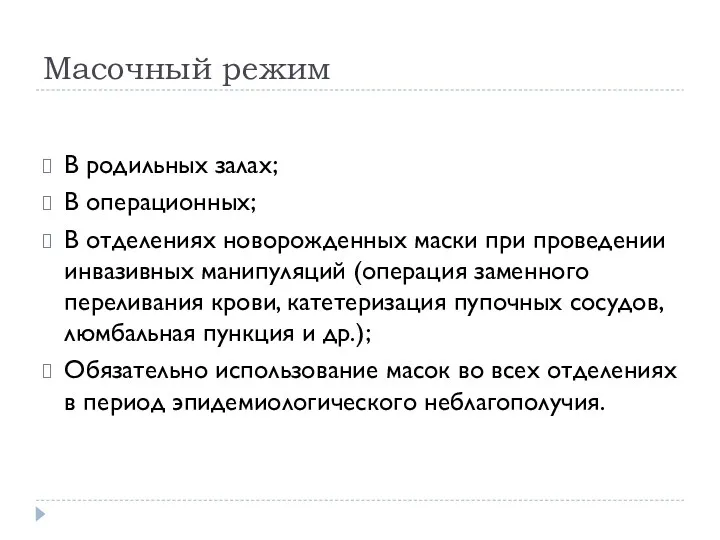 Масочный режим

В родильных залах;

В операционных;

В отделениях новорожденных маски при проведении инвазивных манипуляций (операция заменного переливания крови, катетеризация пупочных сосудов, люмбальная пункция и др.);

Обязательно использование масок во всех отделениях в период эпидемиологического неблагополучия.